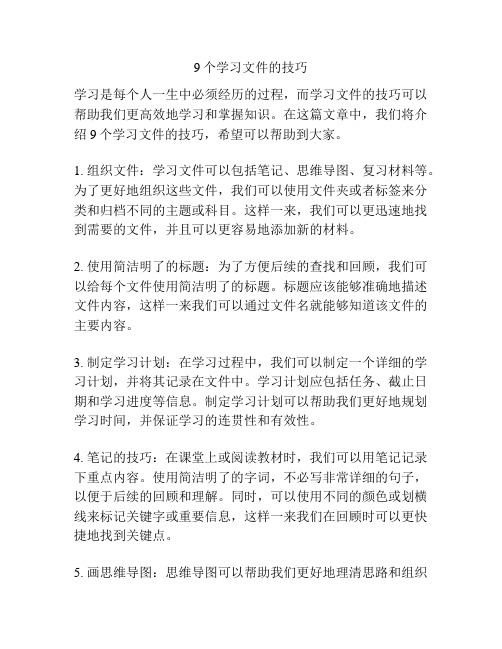 9 个学习文件的技巧

学习是每个人一生中必须经历的过程，而学习文件的技巧可以帮助我们更高效地学习和掌握知识。在这篇文章中，我们将介绍 9 个学习文件的技巧，希望可以帮助到大家。

1. 组织文件：学习文件可以包括笔记、思维导图、复习材料等。为了更好地组织这些文件，我们可以使用文件夹或者标签来分类和归档不同的主题或科目。这样一来，我们可以更迅速地找到需要的文件，并且可以更容易地添加新的材料。

2. 使用简洁明了的标题：为了方便后续的查找和回顾，我们可以给每个文件使用简洁明了的标题。标题应该能够准确地描述文件内容，这样一来我们可以通过文件名就能够知道该文件的主要内容。

3. 制定学习计划：在学习过程中，我们可以制定一个详细的学习计划，并将其记录在文件中。学习计划应包括任务、截止日期和学习进度等信息。制定学习计划可以帮助我们更好地规划学习时间，并保证学习的连贯性和有效性。

4. 笔记的技巧：在课堂上或阅读教材时，我们可以用笔记记录下重点内容。使用简洁明了的字词，不必写非常详细的句子，以便于后续的回顾和理解。同时，可以使用不同的颜色或划横线来标记关键字或重要信息，这样一来我们在回顾时可以更快捷地找到关键点。

5. 画思维导图：思维导图可以帮助我们更好地理清思路和组织